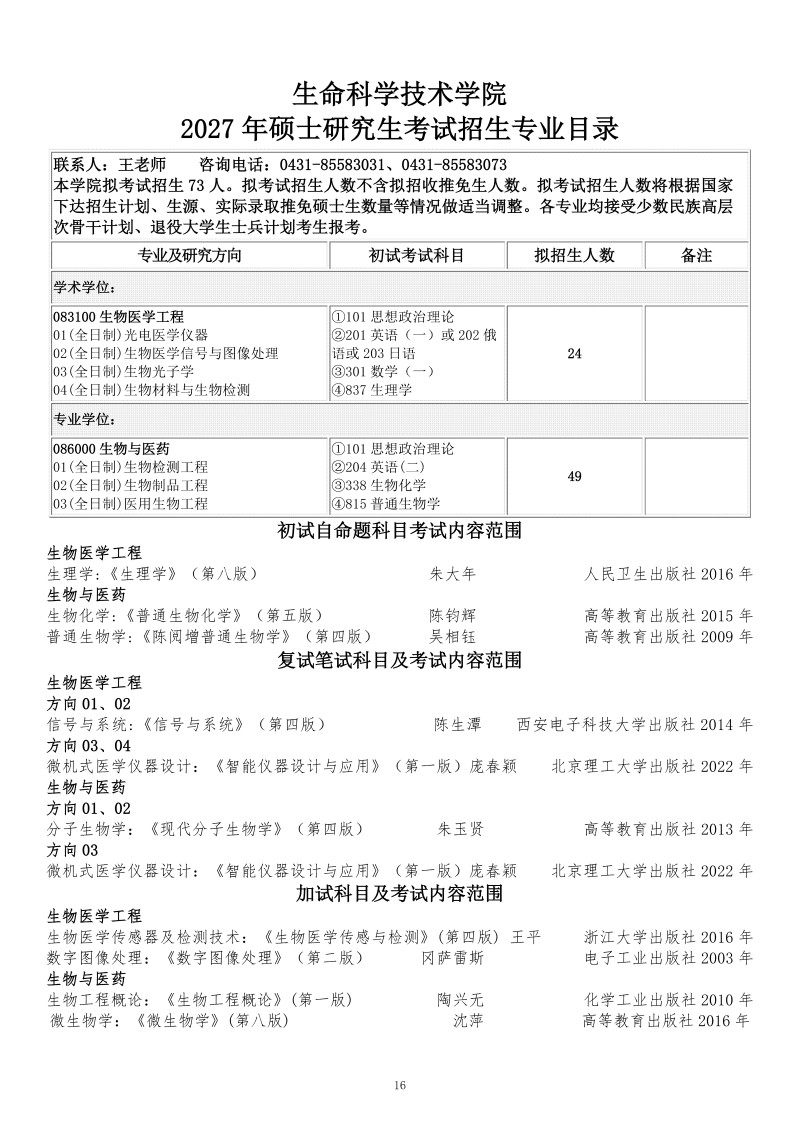 生命科学技术学院
2027年硕士研究生考试招生专业目录

联系人：王老师 咨询电话：0431-85583031、0431-85583073
本学院拟考试招生73人。拟考试招生人数不含拟招收推免生人数。拟考试招生人数将根据国家下达招生计划、生源、实际录取推免硕士生数量等情况做适当调整。各专业均接受少数民族高层次骨干计划、退役大学生士兵计划考生报考。

| 专业及研究方向 | 初试考试科目 | 拟招生人数 | 备注 |
|---|---|---|---|
| 学术学位： | | | |
| 083100生物医学工程 01(全日制)光电医学仪器 02(全日制)生物医学信号与图像处理 03(全日制)生物光子学 04(全日制)生物材料与生物检测 | ①101思想政治理论 ②201英语（一）或202俄语或203日语 ③301数学（一） ④837生理学 | 24 | |
| 专业学位： | | | |
| 086000生物与医药 01(全日制)生物检测工程 02(全日制)生物制品工程 03(全日制)医用生物工程 | ①101思想政治理论 ②204英语(二) ③338生物化学 ④815普通生物学 | 49 | |

初试自命题科目考试内容范围
生物医学工程
生理学:《生理学》（第八版） 朱大年 人民卫生出版社2016年
生物与医药
生物化学:《普通生物化学》（第五版） 陈钧辉 高等教育出版社2015年
普通生物学:《陈阅增普通生物学》（第四版） 吴相钰 高等教育出版社2009年
复试笔试科目及考试内容范围
生物医学工程
方向01、02
信号与系统:《信号与系统》（第四版） 陈生潭 西安电子科技大学出版社2014年
方向03、04
微机式医学仪器设计：《智能仪器设计与应用》（第一版）庞春颖 北京理工大学出版社2022年
生物与医药
方向01、02
分子生物学：《现代分子生物学》（第四版） 朱玉贤 高等教育出版社2013年
方向03
微机式医学仪器设计：《智能仪器设计与应用》（第一版）庞春颖 北京理工大学出版社2022年
加试科目及考试内容范围
生物医学工程
生物医学传感器及检测技术：《生物医学传感与检测》(第四版) 王平 浙江大学出版社2016年
数字图像处理：《数字图像处理》（第二版） 冈萨雷斯 电子工业出版社2003年
生物与医药
生物工程概论：《生物工程概论》(第一版) 陶兴无 化学工业出版社2010年
微生物学：《微生物学》(第八版) 沈萍 高等教育出版社2016年

16